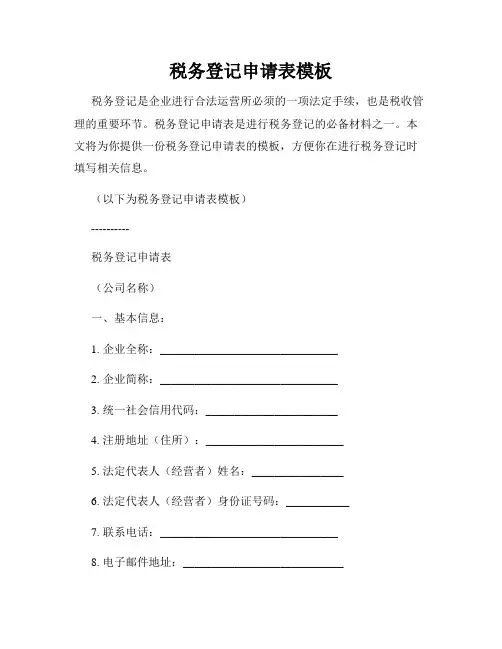 税务登记申请表模板

税务登记是企业进行合法运营所必须的一项法定手续，也是税收管理的重要环节。税务登记申请表是进行税务登记的必备材料之一。本文将为你提供一份税务登记申请表的模板，方便你在进行税务登记时填写相关信息。

（以下为税务登记申请表模板）

----------

税务登记申请表

（公司名称）

一、基本信息：

1. 企业全称：______________________________

2. 企业简称：______________________________

3. 统一社会信用代码：______________________

4. 注册地址（住所）：______________________

5. 法定代表人（经营者）姓名：______________

6. 法定代表人（经营者）身份证号码：__________

7. 联系电话：______________________________

8. 电子邮件地址：__________________________